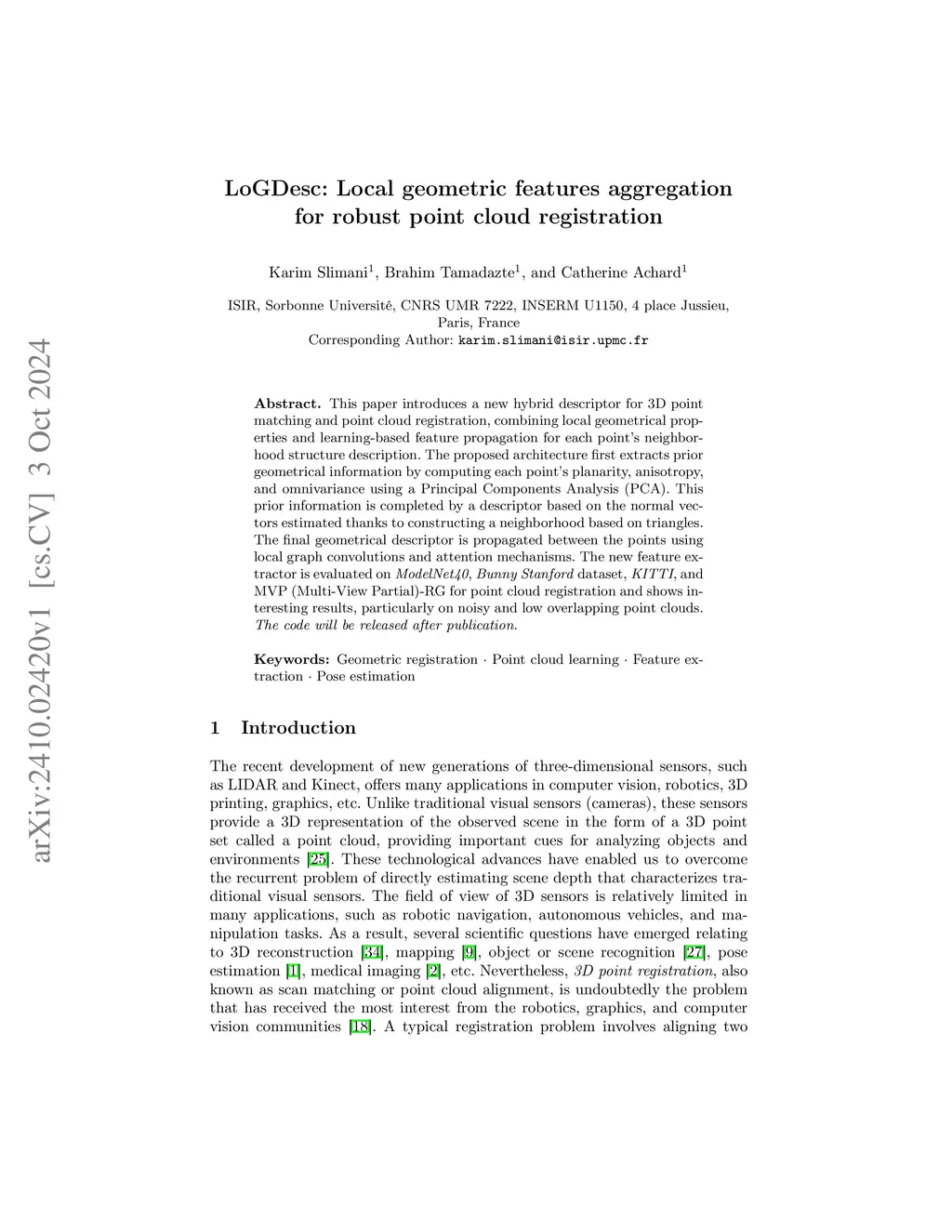 arXiv:2410.02420v1 [cs.CV] 3 Oct 2024

LoGDesc: Local geometric features aggregation for robust point cloud registration

Karim Slimani$^1$, Brahim Tamadazte$^1$, and Catherine Achard$^1$

ISIR, Sorbonne Université, CNRS UMR 7222, INSERM U1150, 4 place Jussieu, Paris, France
Corresponding Author: karim.slimani@isir.upmc.fr

Abstract. This paper introduces a new hybrid descriptor for 3D point matching and point cloud registration, combining local geometrical properties and learning-based feature propagation for each point's neighborhood structure description. The proposed architecture first extracts prior geometrical information by computing each point's planarity, anisotropy, and omnivariance using a Principal Components Analysis (PCA). This prior information is completed by a descriptor based on the normal vectors estimated thanks to constructing a neighborhood based on triangles. The final geometrical descriptor is propagated between the points using local graph convolutions and attention mechanisms. The new feature extractor is evaluated on ModelNet40, Bunny Stanford dataset, KITTI, and MVP (Multi-View Partial)-RG for point cloud registration and shows interesting results, particularly on noisy and low overlapping point clouds. The code will be released after publication.

Keywords: Geometric registration · Point cloud learning · Feature extraction · Pose estimation

1 Introduction

The recent development of new generations of three-dimensional sensors, such as LIDAR and Kinect, offers many applications in computer vision, robotics, 3D printing, graphics, etc. Unlike traditional visual sensors (cameras), these sensors provide a 3D representation of the observed scene in the form of a 3D point set called a point cloud, providing important cues for analyzing objects and environments [25]. These technological advances have enabled us to overcome the recurrent problem of directly estimating scene depth that characterizes traditional visual sensors. The field of view of 3D sensors is relatively limited in many applications, such as robotic navigation, autonomous vehicles, and manipulation tasks. As a result, several scientific questions have emerged relating to 3D reconstruction [34], mapping [9], object or scene recognition [27], pose estimation [1], medical imaging [2], etc. Nevertheless, 3D point registration, also known as scan matching or point cloud alignment, is undoubtedly the problem that has received the most interest from the robotics, graphics, and computer vision communities [18]. A typical registration problem involves aligning two